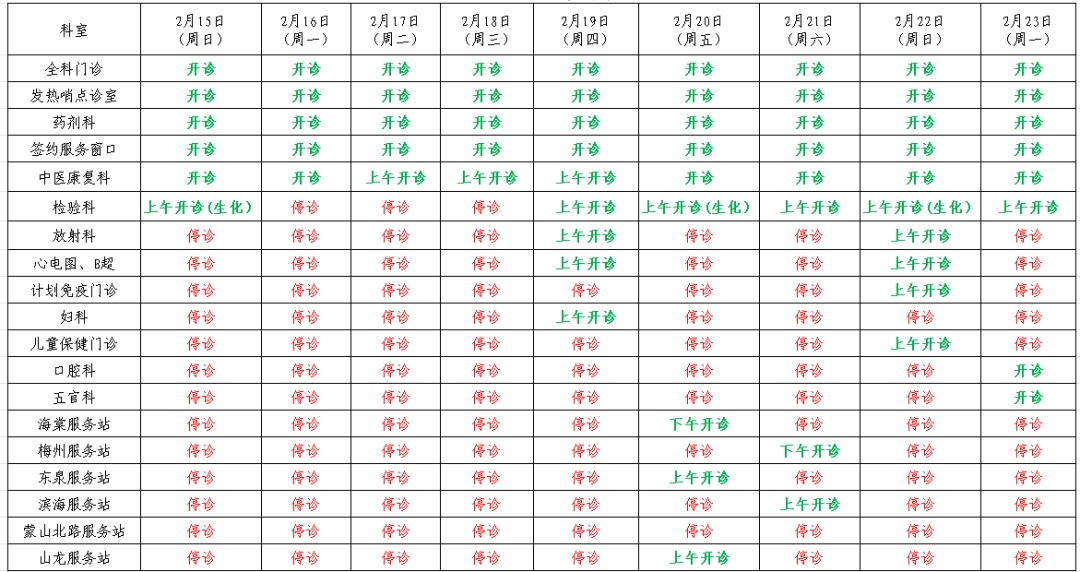 | 科室 | 2月15日（周日） | 2月16日（周一） | 2月17日（周二） | 2月18日（周三） | 2月19日（周四） | 2月20日（周五） | 2月21日（周六） | 2月22日（周日） | 2月23日（周一） |
|---|---|---|---|---|---|---|---|---|---|
| 全科门诊 | 开诊 | 开诊 | 开诊 | 开诊 | 开诊 | 开诊 | 开诊 | 开诊 | 开诊 |
| 发热哨点诊室 | 开诊 | 开诊 | 开诊 | 开诊 | 开诊 | 开诊 | 开诊 | 开诊 | 开诊 |
| 药剂科 | 开诊 | 开诊 | 开诊 | 开诊 | 开诊 | 开诊 | 开诊 | 开诊 | 开诊 |
| 签约服务窗口 | 开诊 | 开诊 | 开诊 | 开诊 | 开诊 | 开诊 | 开诊 | 开诊 | 开诊 |
| 中医康复科 | 开诊 | 开诊 | 上午开诊 | 上午开诊 | 上午开诊 | 开诊 | 开诊 | 开诊 | 开诊 |
| 检验科 | 上午开诊（生化） | 停诊 | 停诊 | 停诊 | 上午开诊 | 上午开诊（生化） | 上午开诊 | 上午开诊（生化） | 上午开诊 |
| 放射科 | 停诊 | 停诊 | 停诊 | 停诊 | 上午开诊 | 停诊 | 停诊 | 上午开诊 | 停诊 |
| 心电图、B超 | 停诊 | 停诊 | 停诊 | 停诊 | 上午开诊 | 停诊 | 停诊 | 上午开诊 | 停诊 |
| 计划免疫门诊 | 停诊 | 停诊 | 停诊 | 停诊 | 停诊 | 停诊 | 停诊 | 上午开诊 | 停诊 |
| 妇科 | 停诊 | 停诊 | 停诊 | 停诊 | 上午开诊 | 停诊 | 停诊 | 停诊 | 停诊 |
| 儿童保健门诊 | 停诊 | 停诊 | 停诊 | 停诊 | 停诊 | 停诊 | 停诊 | 上午开诊 | 停诊 |
| 口腔科 | 停诊 | 停诊 | 停诊 | 停诊 | 停诊 | 停诊 | 停诊 | 停诊 | 开诊 |
| 五官科 | 停诊 | 停诊 | 停诊 | 停诊 | 停诊 | 停诊 | 停诊 | 停诊 | 开诊 |
| 海棠服务站 | 停诊 | 停诊 | 停诊 | 停诊 | 停诊 | 下午开诊 | 停诊 | 停诊 | 停诊 |
| 梅州服务站 | 停诊 | 停诊 | 停诊 | 停诊 | 停诊 | 停诊 | 下午开诊 | 停诊 | 停诊 |
| 东泉服务站 | 停诊 | 停诊 | 停诊 | 停诊 | 停诊 | 上午开诊 | 停诊 | 停诊 | 停诊 |
| 滨海服务站 | 停诊 | 停诊 | 停诊 | 停诊 | 停诊 | 停诊 | 上午开诊 | 停诊 | 停诊 |
| 蒙山北路服务站 | 停诊 | 停诊 | 停诊 | 停诊 | 停诊 | 停诊 | 停诊 | 停诊 | 停诊 |
| 山龙服务站 | 停诊 | 停诊 | 停诊 | 停诊 | 停诊 | 上午开诊 | 停诊 | 停诊 | 停诊 |